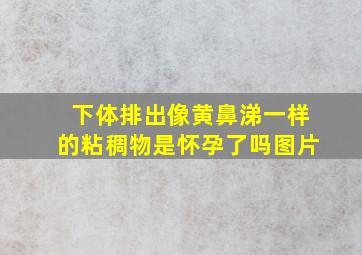 下体排出像黄鼻涕一样的粘稠物是怀孕了吗图片